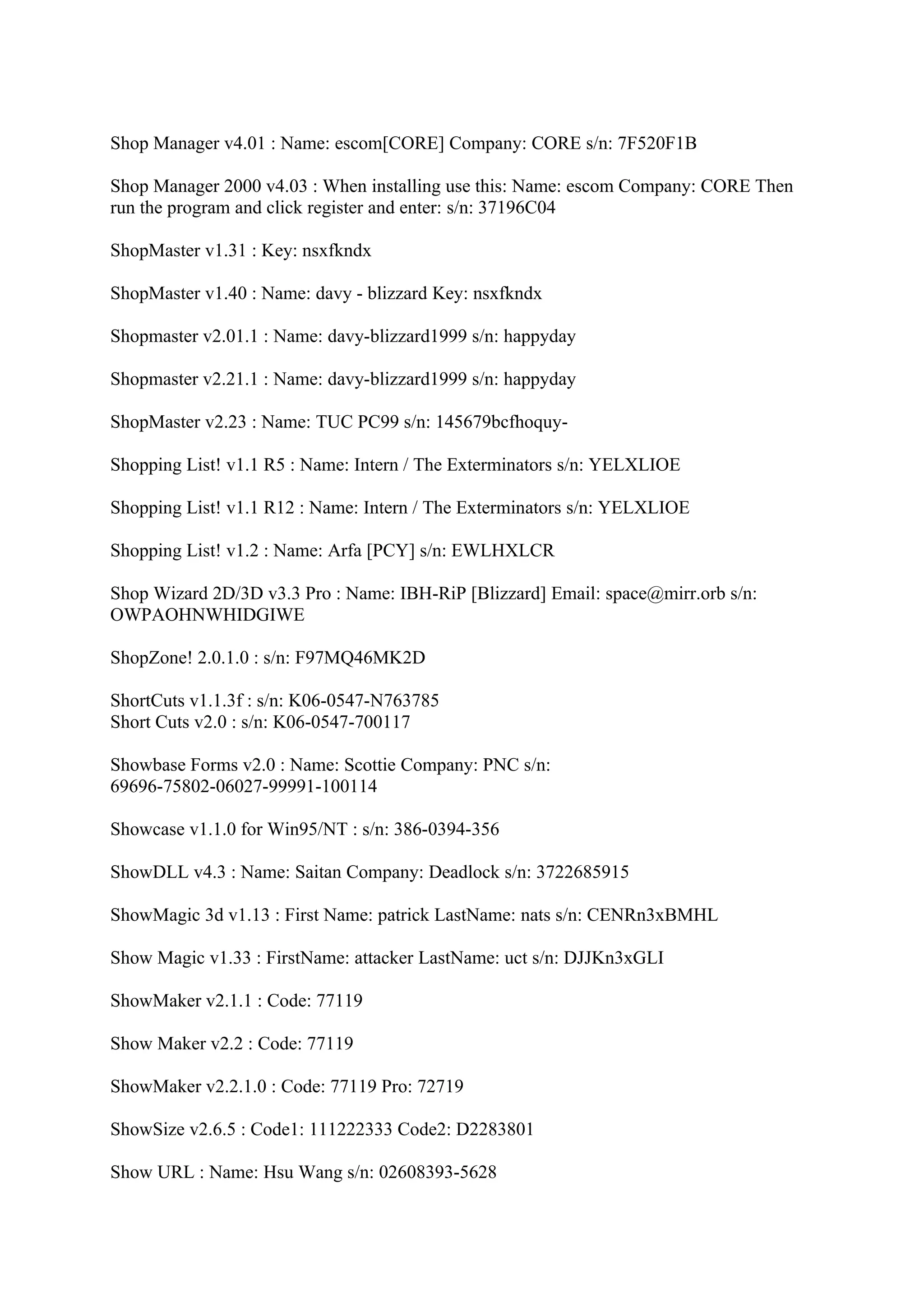 Shop Manager v4.01 : Name: escom[CORE] Company: CORE s/n: 7F520F1B

Shop Manager 2000 v4.03 : When installing use this: Name: escom Company: CORE Then run the program and click register and enter: s/n: 37196C04

ShopMaster v1.31 : Key: nsxfkndx

ShopMaster v1.40 : Name: davy - blizzard Key: nsxfkndx

Shopmaster v2.01.1 : Name: davy-blizzard1999 s/n: happyday

Shopmaster v2.21.1 : Name: davy-blizzard1999 s/n: happyday

ShopMaster v2.23 : Name: TUC PC99 s/n: 145679bcfhoquy-

Shopping List! v1.1 R5 : Name: Intern / The Exterminators s/n: YELXLIOE

Shopping List! v1.1 R12 : Name: Intern / The Exterminators s/n: YELXLIOE

Shopping List! v1.2 : Name: Arfa [PCY] s/n: EWLHXLCR

Shop Wizard 2D/3D v3.3 Pro : Name: IBH-RiP [Blizzard] Email: space@mirr.orb s/n: OWPAOHNWHIDGIWE

ShopZone! 2.0.1.0 : s/n: F97MQ46MK2D

ShortCuts v1.1.3f : s/n: K06-0547-N763785
Short Cuts v2.0 : s/n: K06-0547-700117

Showbase Forms v2.0 : Name: Scottie Company: PNC s/n: 69696-75802-06027-99991-100114

Showcase v1.1.0 for Win95/NT : s/n: 386-0394-356

ShowDLL v4.3 : Name: Saitan Company: Deadlock s/n: 3722685915

ShowMagic 3d v1.13 : First Name: patrick LastName: nats s/n: CENRn3xBMHL

Show Magic v1.33 : FirstName: attacker LastName: uct s/n: DJJKn3xGLI

ShowMaker v2.1.1 : Code: 77119

Show Maker v2.2 : Code: 77119

ShowMaker v2.2.1.0 : Code: 77119 Pro: 72719

ShowSize v2.6.5 : Code1: 111222333 Code2: D2283801

Show URL : Name: Hsu Wang s/n: 02608393-5628